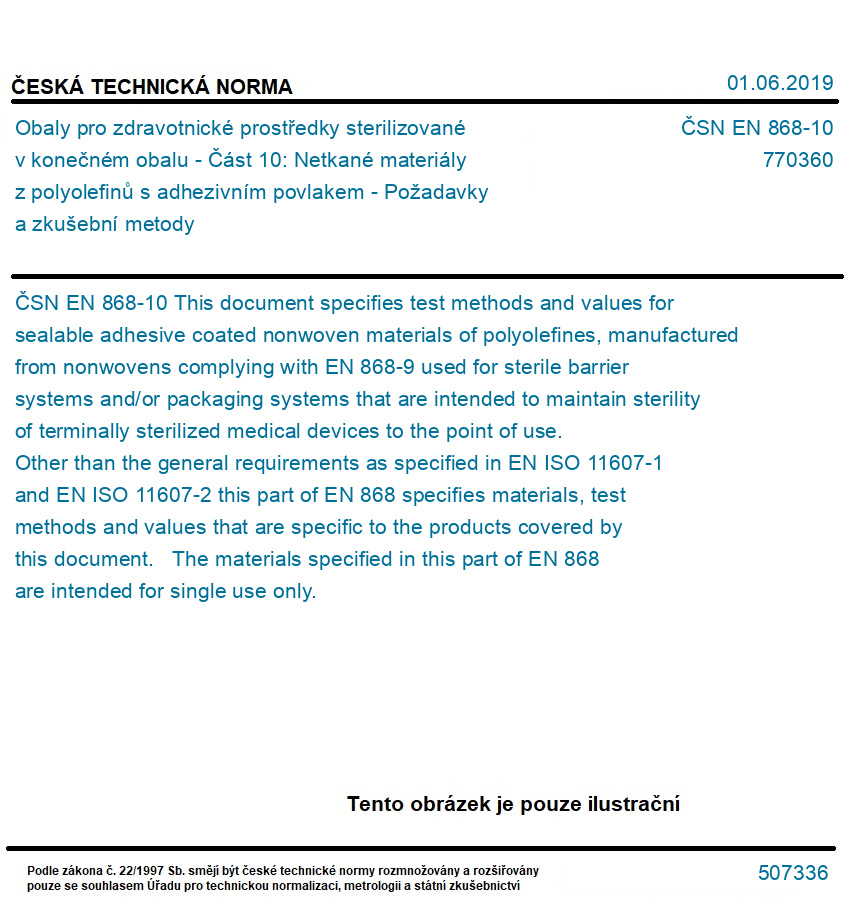 ČESKÁ TECHNICKÁ NORMA

01.06.2019

Obaly pro zdravotnické prostředky sterilizované v konečném obalu - Část 10: Netkané materiály z polyolefinů s adhezivním povlakem - Požadavky a zkušební metody

ČSN EN 868-10
770360

ČSN EN 868-10 This document specifies test methods and values for sealable adhesive coated nonwoven materials of polyolefines, manufactured from nonwovens complying with EN 868-9 used for sterile barrier systems and/or packaging systems that are intended to maintain sterility of terminally sterilized medical devices to the point of use.
Other than the general requirements as specified in EN ISO 11607-1 and EN ISO 11607-2 this part of EN 868 specifies materials, test methods and values that are specific to the products covered by this document. The materials specified in this part of EN 868 are intended for single use only.

Tento obrázek je pouze ilustrační

Podle zákona č. 22/1997 Sb. smějí být české technické normy rozmnožovány a rozšiřovány pouze se souhlasem Úřadu pro technickou normalizaci, metrologii a státní zkušebnictví

507336